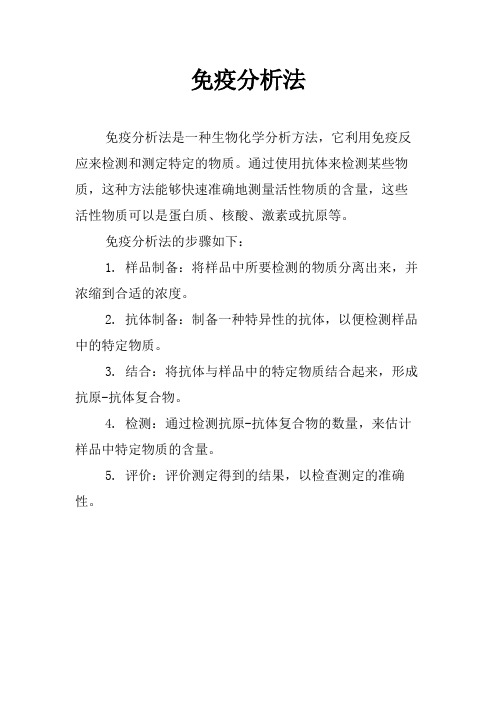 免疫分析法

免疫分析法是一种生物化学分析方法，它利用免疫反应来检测和测定特定的物质。通过使用抗体来检测某些物质，这种方法能够快速准确地测量活性物质的含量，这些活性物质可以是蛋白质、核酸、激素或抗原等。

免疫分析法的步骤如下：

1. 样品制备：将样品中所要检测的物质分离出来，并浓缩到合适的浓度。

2. 抗体制备：制备一种特异性的抗体，以便检测样品中的特定物质。

3. 结合：将抗体与样品中的特定物质结合起来，形成抗原-抗体复合物。

4. 检测：通过检测抗原-抗体复合物的数量，来估计样品中特定物质的含量。

5. 评价：评价测定得到的结果，以检查测定的准确性。